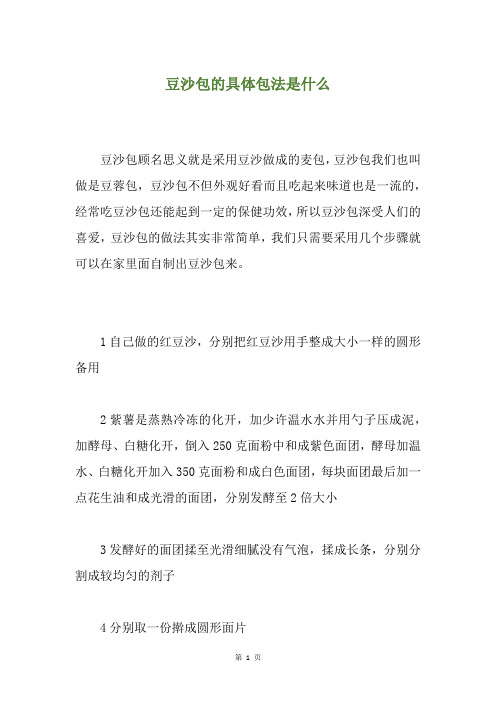 豆沙包的具体包法是什么

豆沙包顾名思义就是采用豆沙做成的麦包，豆沙包我们也叫做是豆蓉包，豆沙包不但外观好看而且吃起来味道也是一流的，经常吃豆沙包还能起到一定的保健功效，所以豆沙包深受人们的喜爱，豆沙包的做法其实非常简单，我们只需要采用几个步骤就可以在家里面自制出豆沙包来。

1 自己做的红豆沙，分别把红豆沙用手整成大小一样的圆形备用

2 紫薯是蒸熟冷冻的化开，加少许温水水并用勺子压成泥，加酵母、白糖化开，倒入 250 克面粉中和成紫色面团，酵母加温水、白糖化开加入 350 克面粉和成白色面团，每块面团最后加一点花生油和成光滑的面团，分别发酵至 2 倍大小

3 发酵好的面团揉至光滑细腻没有气泡，揉成长条，分别分割成较均匀的剂子

4 分别取一份擀成圆形面片

第 1 页